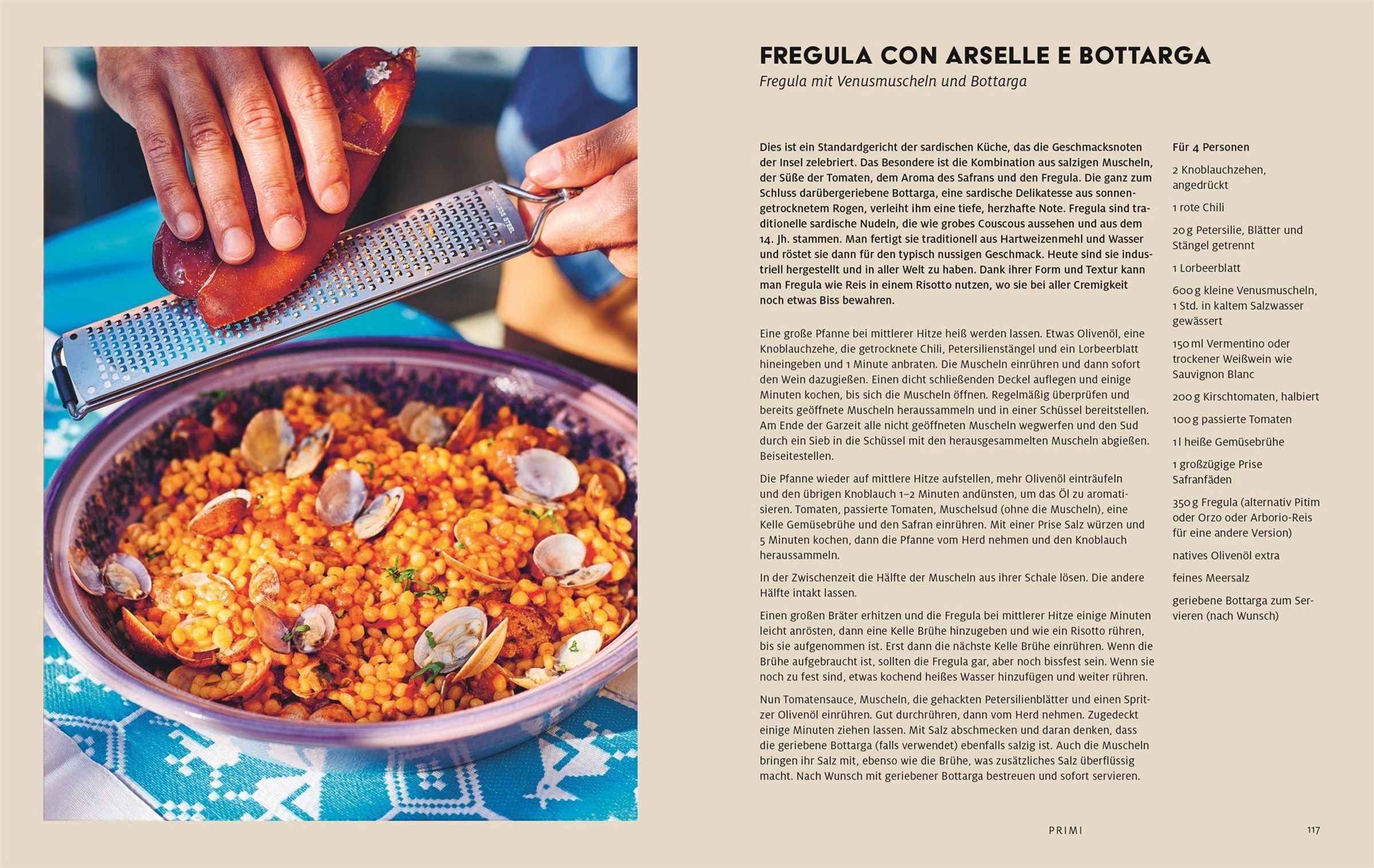 FREGULA CON ARSELLE E BOTTARGA

Fregula mit Venusmuscheln und Bottarga

Dies ist ein Standardgericht der sardischen Küche, das die Geschmacksnoten der Insel zelebriert. Das Besondere ist die Kombination aus salzigen Muscheln, der Süße der Tomaten, dem Aroma des Safrans und den Fregula. Die ganz zum Schluss darübergeriebene Bottarga, eine sardische Delikatesse aus sonnengetrocknetem Rogen, verleiht ihm eine tiefe, herzhafte Note. Fregula sind traditionelle sardische Nudeln, die wie grobes Couscous aussehen und aus dem 14. Jh. stammen. Man fertigt sie traditionell aus Hartweizenmehl und Wasser und röstet sie dann für den typisch nussigen Geschmack. Heute sind sie industriell hergestellt und in aller Welt zu haben. Dank ihrer Form und Textur kann man Fregula wie Reis in einem Risotto nutzen, wo sie bei aller Cremigkeit noch etwas Biss bewahren.

Eine große Pfanne bei mittlerer Hitze heiß werden lassen. Etwas Olivenöl, eine Knoblauchzehe, die getrocknete Chili, Petersilienstängel und ein Lorbeerblatt hineingeben und 1 Minute anbraten. Die Muscheln einrühren und dann sofort den Wein dazugießen. Einen dicht schließenden Deckel auflegen und einige Minuten kochen, bis sich die Muscheln öffnen. Regelmäßig überprüfen und bereits geöffnete Muscheln heraussammeln und in einer Schüssel bereitstellen. Am Ende der Garzeit alle nicht geöffneten Muscheln wegwerfen und den Sud durch ein Sieb in die Schüssel mit den herausgesammelten Muscheln abgießen. Beiseitestellen.

Die Pfanne wieder auf mittlere Hitze aufstellen, mehr Olivenöl einträufeln und den übrigen Knoblauch 1–2 Minuten andünsten, um das Öl zu aromatisieren. Tomaten, passierte Tomaten, Muschelsud (ohne die Muscheln), eine Kelle Gemüsebrühe und den Safran einrühren. Mit einer Prise Salz würzen und 5 Minuten kochen, dann die Pfanne vom Herd nehmen und den Knoblauch heraussammeln.

In der Zwischenzeit die Hälfte der Muscheln aus ihrer Schale lösen. Die andere Hälfte intakt lassen.

Einen großen Bräter erhitzen und die Fregula bei mittlerer Hitze einige Minuten leicht anrösten, dann eine Kelle Brühe hinzugeben und wie ein Risotto rühren, bis sie aufgenommen ist. Erst dann die nächste Kelle Brühe einrühren. Wenn die Brühe aufgebraucht ist, sollten die Fregula gar, aber noch bissfest sein. Wenn sie noch zu fest sind, etwas kochend heißes Wasser hinzufügen und weiter rühren.

Nun Tomatensauce, Muscheln, die gehackten Petersilienblätter und einen Spritzer Olivenöl einrühren. Gut durchrühren, dann vom Herd nehmen. Zugedeckt einige Minuten ziehen lassen. Mit Salz abschmecken und daran denken, dass die geriebene Bottarga (falls verwendet) ebenfalls salzig ist. Auch die Muscheln bringen ihr Salz mit, ebenso wie die Brühe, was zusätzliches Salz überflüssig macht. Nach Wunsch mit geriebener Bottarga bestreuen und sofort servieren.

Für 4 Personen

2 Knoblauchzehen, angedrückt

1 rote Chili

20 g Petersilie, Blätter und Stängel getrennt

1 Lorbeerblatt

600 g kleine Venusmuscheln, 1 Std. in kaltem Salzwasser gewässert

150 ml Vermentino oder trockener Weißwein wie Sauvignon Blanc

200 g Kirschtomaten, halbiert

100 g passierte Tomaten

1 l heiße Gemüsebrühe

1 großzügige Prise Safranfäden

350 g Fregula (alternativ Pitim oder Orzo oder Arborio-Reis für eine andere Version)

natives Olivenöl extra

feines Meersalz

geriebene Bottarga zum Servieren (nach Wunsch)

PRIMI

117